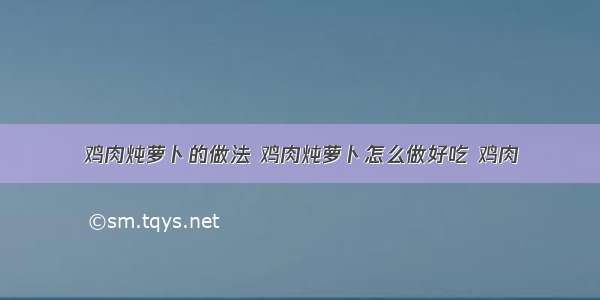 鸡肉炖萝卜的做法 鸡肉炖萝卜怎么做好吃 鸡肉

©sm.tqys.net